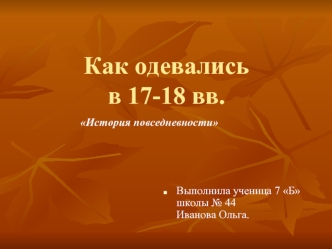 Как одевались в 17-18 вв.

«История повседневности»

Выполнила ученица 7 «Б» школы № 44 Иванова Ольга.